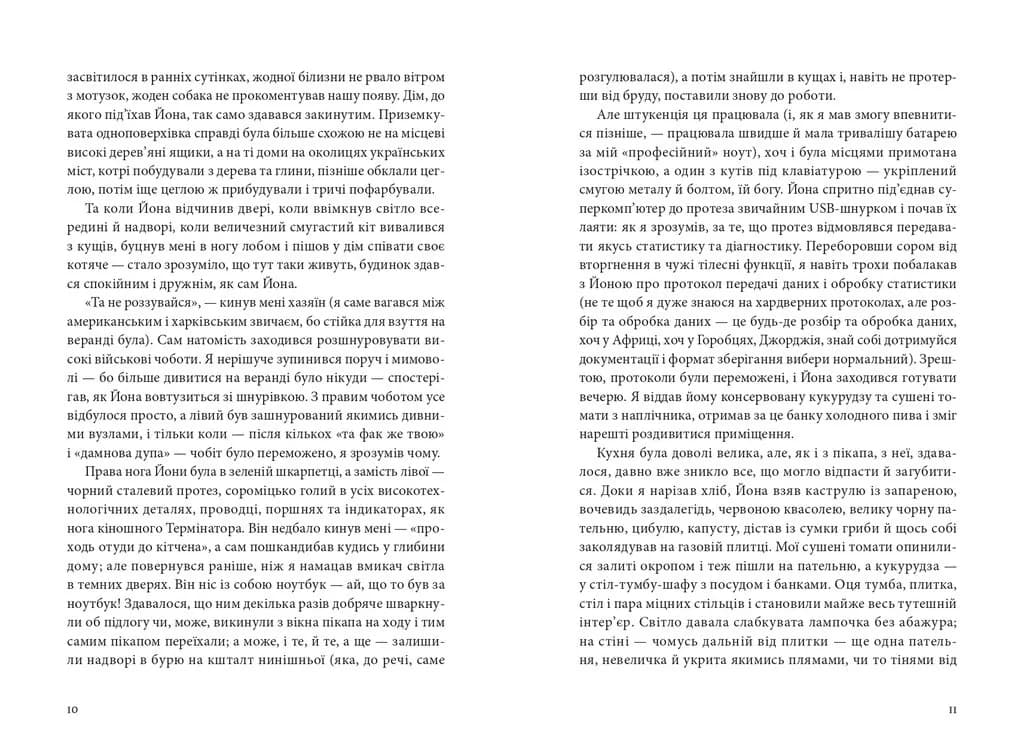 засвітилося в ранніх сутінках, жодної білизни не рвало вітром з мотузок, жоден собака не прокоментував нашу появу. Дім, до якого під'їхав Йона, так само здавався закинутим. Приземкувата одноповерхівка справді була більше схожою не на місцеві високі дерев'яні ящики, а на ті доми на околицях українських міст, котрі побудували з дерева та глини, пізніше обклали цеглою, потім іще цеглою ж прибудували і тричі пофарбували.

Та коли Йона відчинив двері, коли ввімкнув світло всередині й надворі, коли величезний смугастий кіт вивалився з кущів, буцнув мені в ногу лобом і пішов у дім співати своє котяче — стало зрозуміло, що тут таки живуть, будинок здався спокійним і дружнім, як сам Йона.

«Та не роззувайся», — кинув мені хазяїн (я саме вагався між американським і харківським звичаєм, бо стійка для взуття на веранді була). Сам натомість заходився розшнуровувати високі військові чоботи. Я нерішуче зупинився поруч і мимоволі — бо більше дивитися на веранді було нікуди — спостерігав, як Йона вовтузиться зі шнурівкою. З правим чоботом усе відбулося просто, а лівий був зашнурований якимись дивними вузлами, і тільки коли — після кількох «та фак же твою» і «дамнова дупа» — чобіт було переможено, я зрозумів чому.

Права нога Йони була в зеленій шкарпетці, а замість лівої — чорний сталевий протез, сороміцько голий в усіх високотехнологічних деталях, проводці, поршнях та індикаторах, як нога кіношного Термінатора. Він недбало кинув мені — «проходь отуди до кітчена», а сам пошкандибав кудись у глибини дому; але повернувся раніше, ніж я намацав вмикач світла в темних дверях. Він ніс із собою ноутбук — ай, що то був за ноутбук! Здавалося, що ним декілька разів добряче шваркнули об підлогу чи, може, викинули з вікна пікапа на ходу і тим самим пікапом переїхали; а може, і те, й те, а ще — залишили надворі в бурю на кшталт нинішньої (яка, до речі, саме

10

розгулювалася), а потім знайшли в кущах і, навіть не протерши від бруду, поставили знову до роботи.

Але штукенція ця працювала (і, як я мав змогу впевнитися пізніше, — працювала швидше й мала тривалішу батарею за мій «професійний» ноут), хоч і була місцями примотана ізострічкою, а один з кутів під клавіатурою — укріплений смугою металу й болтом, їй богу. Йона спритно під'єднав суперкомп'ютер до протеза звичайним USB-шнурком і почав їх лаяти: як я зрозумів, за те, що протез відмовлявся передавати якусь статистику та діагностику. Переборовши сором від вторгнення в чужі тілесні функції, я навіть трохи побалакав з Йоною про протокол передачі даних і обробку статистики (не те щоб я дуже знаюся на хардверних протоколах, але розбір та обробка даних — це будь-де розбір та обробка даних, хоч у Африці, хоч у Горобцях, Джорджія, знай собі дотримуйся документації і формат зберігання вибери нормальний). Зрештою, протоколи були переможені, і Йона заходився готувати вечерю. Я віддав йому консервовану кукурудзу та сушені томати з наплічника, отримав за це банку холодного пива і зміг нарешті роздивитися приміщення.

Кухня була доволі велика, але, як і з пікапа, з неї, здавалося, давно вже зникло все, що могло відпасти й загубитися. Доки я нарізав хліб, Йона взяв каструлю із запареною, вочевидь заздалегідь, червоною квасолею, велику чорну пательню, цибулю, капусту, дістав із сумки гриби й щось собі заколядував на газовій плитці. Мої сушені томати опинилися залиті окропом і теж пішли на пательню, а кукурудза — у стіл-тумбу-шафу з посудом і банками. Оця тумба, плитка, стіл і пара міцних стільців і становили майже весь тутешній інтер'єр. Світло давала слабкувата лампочка без абажура; на стіні — чомусь дальній від плитки — ще одна пательня, невеличка й укрита якимись плямами, чи то тінями від

11